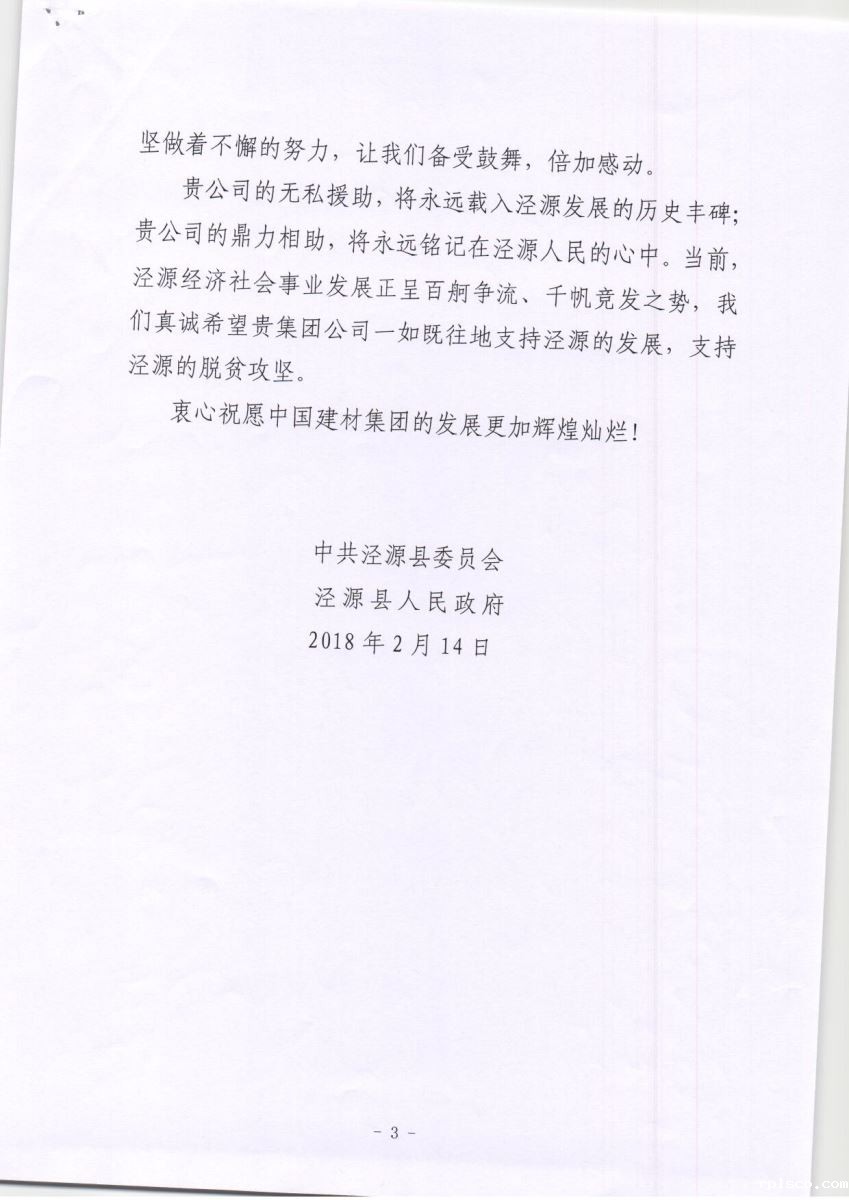 坚做着不懈的努力，让我们备受鼓舞，倍加感动。

贵公司的无私援助，将永远载入泾源发展的历史丰碑；贵公司的鼎力相助，将永远铭记在泾源人民的心中。当前，泾源经济社会事业发展正呈百舸争流、千帆竞发之势，我们真诚希望贵集团公司一如既往地支持泾源的发展，支持泾源的脱贫攻坚。

衷心祝愿中国建材集团的发展更加辉煌灿烂！

中共泾源县委员会
泾源县人民政府
2018年2月14日

- 3 -